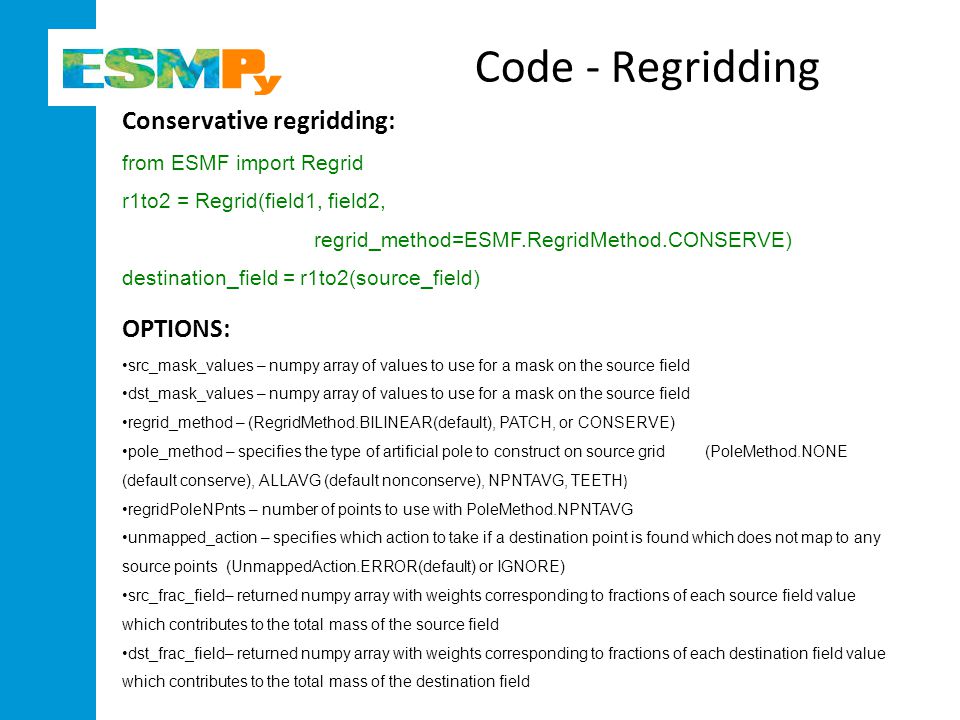 ESMPy

Code - Regridding

Conservative regridding:

from ESMF import Regrid

r1to2 = Regrid(field1, field2,

regrid_method=ESMF.RegridMethod.CONSERVE)

destination_field = r1to2(source_field)

OPTIONS:

•src_mask_values – numpy array of values to use for a mask on the source field

•dst_mask_values – numpy array of values to use for a mask on the source field

•regrid_method – (RegridMethod.BILINEAR(default), PATCH, or CONSERVE)

•pole_method – specifies the type of artificial pole to construct on source grid (PoleMethod.NONE (default conserve), ALLAVG (default nonconserve), NPNTAVG, TEETH)

•regridPoleNPnts – number of points to use with PoleMethod.NPNTAVG

•unmapped_action – specifies which action to take if a destination point is found which does not map to any source points (UnmappedAction.ERROR(default) or IGNORE)

•src_frac_field– returned numpy array with weights corresponding to fractions of each source field value which contributes to the total mass of the source field

•dst_frac_field– returned numpy array with weights corresponding to fractions of each destination field value which contributes to the total mass of the destination field